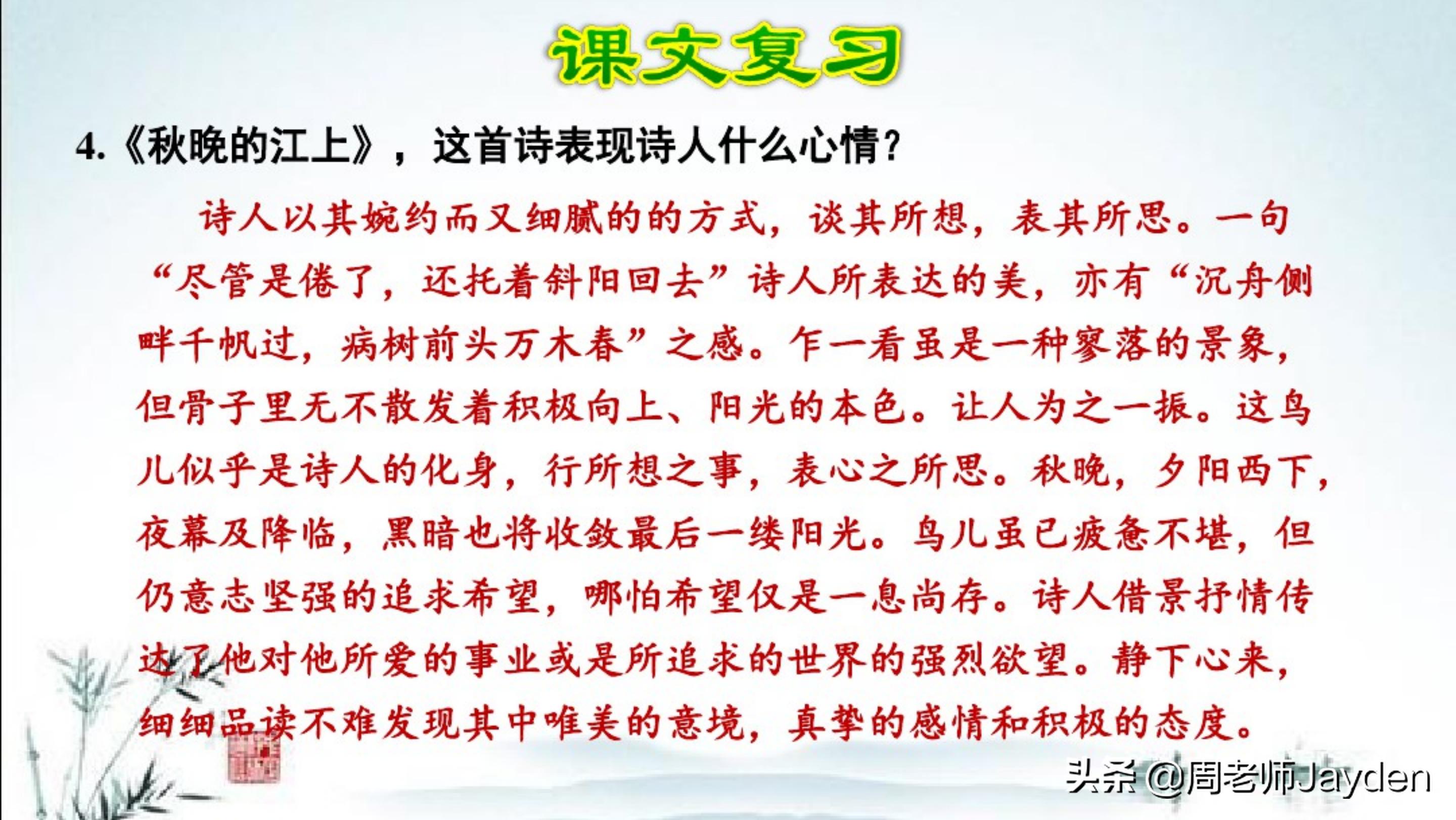 课文复习

4.《秋晚的江上》，这首诗表现诗人什么心情？

诗人以其婉约而又细腻的的方式，谈其所想，表其所思。一句“尽管是倦了，还托着斜阳回去”诗人所表达的美，亦有“沉舟侧畔千帆过，病树前头万木春”之感。乍一看虽是一种寥落的景象，但骨子里无不散发着积极向上、阳光的本色。让人为之一振。这鸟儿似乎是诗人的化身，行所想之事，表心之所思。秋晚，夕阳西下，夜幕及降临，黑暗也将收敛最后一缕阳光。鸟儿虽已疲惫不堪，但仍意志坚强的追求希望，哪怕希望仅是一息尚存。诗人借景抒情传达了他对他所爱的事业或是所追求的世界的强烈欲望。静下心来，细细品读不难发现其中唯美的意境，真挚的感情和积极的态度。

头条 @周老师Jayden